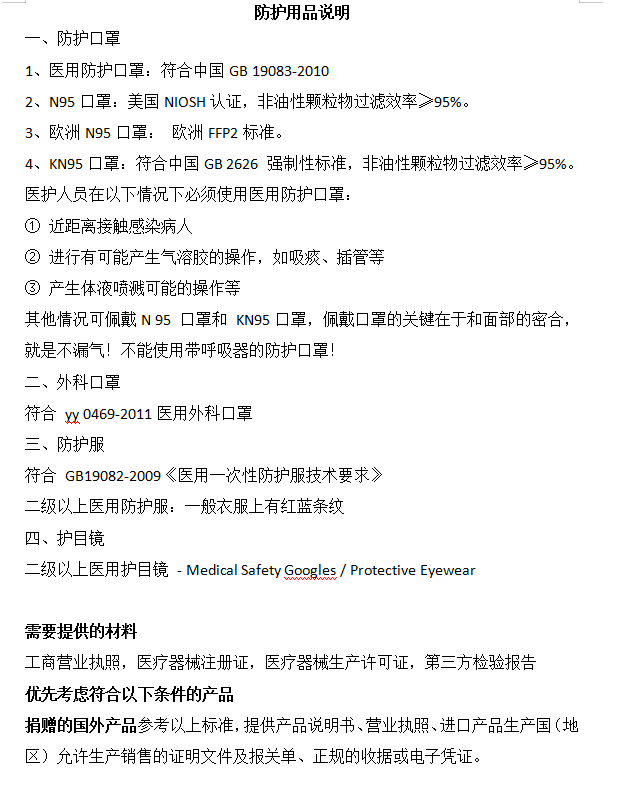 防护用品说明

一、防护口罩

1、医用防护口罩：符合中国 GB 19083-2010

2、N95 口罩：美国 NIOSH 认证，非油性颗粒物过滤效率≥95%。

3、欧洲 N95 口罩： 欧洲 FFP2 标准。

4、KN95 口罩：符合中国 GB 2626 强制性标准，非油性颗粒物过滤效率≥95%。

医护人员在以下情况下必须使用医用防护口罩：

① 近距离接触感染病人

② 进行有可能产生气溶胶的操作，如吸痰、插管等

③ 产生体液喷溅可能的操作等

其他情况可佩戴 N 95 口罩和 KN95 口罩，佩戴口罩的关键在于和面部的密合，就是不漏气！不能使用带呼吸器的防护口罩！

二、外科口罩

符合 yy 0469-2011 医用外科口罩

三、防护服

符合 GB19082-2009《医用一次性防护服技术要求》

二级以上医用防护服：一般衣服上有红蓝条纹

四、护目镜

二级以上医用护目镜 - Medical Safety Googles / Protective Eyewear

需要提供的材料

工商营业执照，医疗器械注册证，医疗器械生产许可证，第三方检验报告

优先考虑符合以下条件的产品

捐赠的国外产品参考以上标准，提供产品说明书、营业执照、进口产品生产国（地区）允许生产销售的证明文件及报关单、正规的收据或电子凭证。